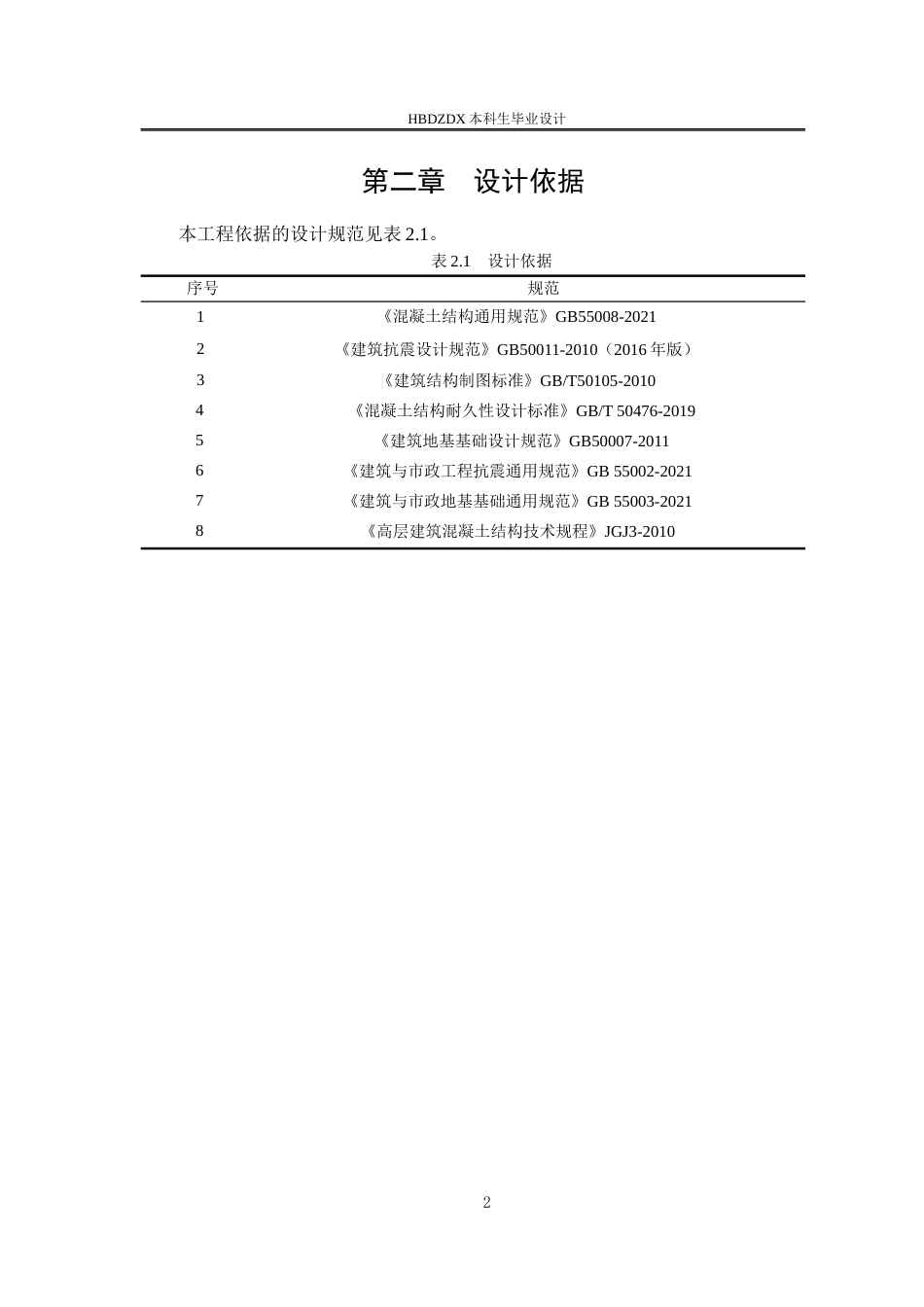 HBDZDX本科生毕业设计

第二章 设计依据

本工程依据的设计规范见表2.1。

表2.1 设计依据

| 序号 | 规范 |
|---|---|
| 1 | 《混凝土结构通用规范》GB55008-2021 |
| 2 | 《建筑抗震设计规范》GB50011-2010（2016年版） |
| 3 | 《建筑结构制图标准》GB/T50105-2010 |
| 4 | 《混凝土结构耐久性设计标准》GB/T 50476-2019 |
| 5 | 《建筑地基基础设计规范》GB50007-2011 |
| 6 | 《建筑与市政工程抗震通用规范》GB 55002-2021 |
| 7 | 《建筑与市政地基基础通用规范》GB 55003-2021 |
| 8 | 《高层建筑混凝土结构技术规程》JGJ3-2010 |

2